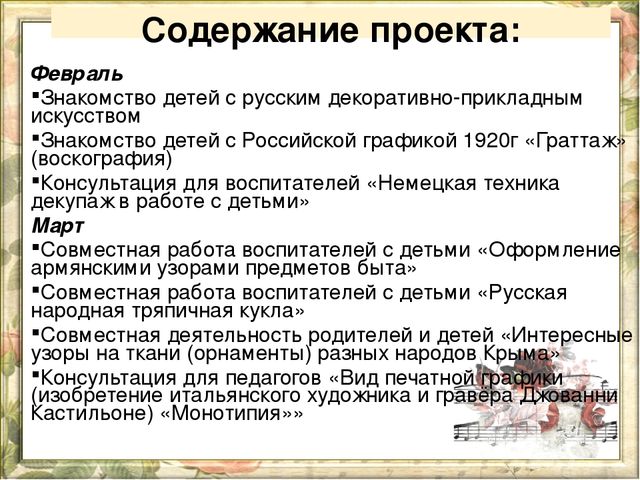 Содержание проекта:

Февраль

▪Знакомство детей с русским декоративно-прикладным искусством

▪Знакомство детей с Российской графикой 1920г «Граттаж» (воскография)

▪Консультация для воспитателей «Немецкая техника декупаж в работе с детьми»

Март

▪Совместная работа воспитателей с детьми «Оформление армянскими узорами предметов быта»

▪Совместная работа воспитателей с детьми «Русская народная тряпичная кукла»

▪Совместная деятельность родителей и детей «Интересные узоры на ткани (орнаменты) разных народов Крыма»

▪Консультация для педагогов «Вид печатной графики (изобретение итальянского художника и гравёра Джованни Кастильоне) «Монотипия»»